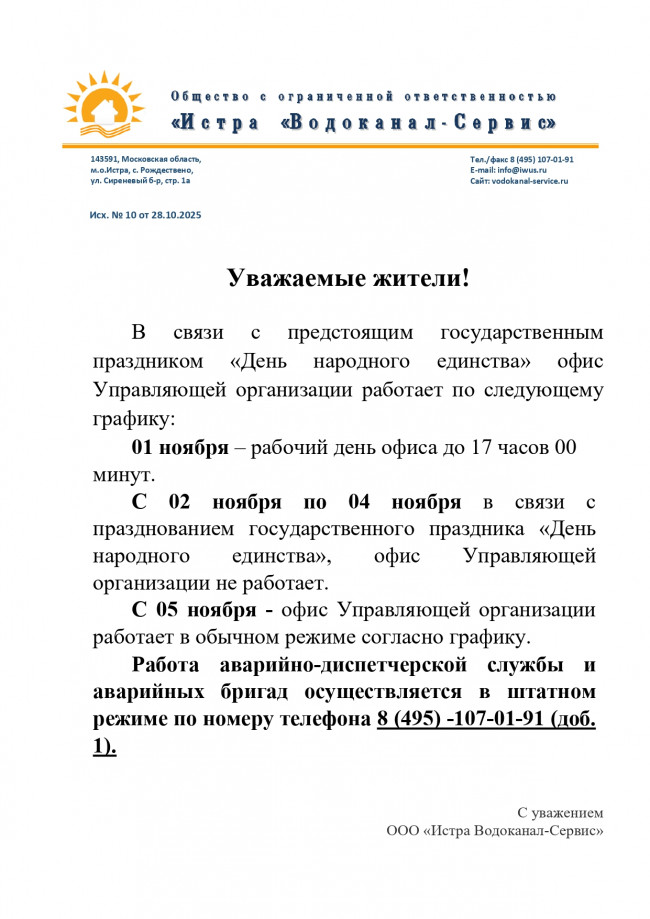 Общество с ограниченной ответственностью
«Истра «Водоканал-Сервис»

143591, Московская область,
м.о.Истра, с. Рождествено,
ул. Сиреневый б-р, стр. 1а

Тел./факс 8 (495) 107-01-91
E-mail: info@iwus.ru
Сайт: vodokanal-service.ru

Исх. № 10 от 28.10.2025

Уважаемые жители!

В связи с предстоящим государственным праздником «День народного единства» офис Управляющей организации работает по следующему графику:

01 ноября – рабочий день офиса до 17 часов 00 минут.

С 02 ноября по 04 ноября в связи с празднованием государственного праздника «День народного единства», офис Управляющей организации не работает.

С 05 ноября - офис Управляющей организации работает в обычном режиме согласно графику.

Работа аварийно-диспетчерской службы и аварийных бригад осуществляется в штатном режиме по номеру телефона 8 (495) -107-01-91 (доб. 1).

С уважением
ООО «Истра Водоканал-Сервис»